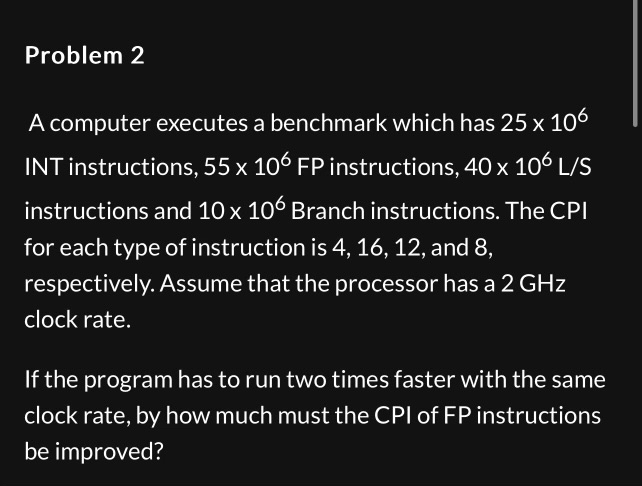 Problem 2

A computer executes a benchmark which has $25 \times 10^6$ INT instructions, $55 \times 10^6$ FP instructions, $40 \times 10^6$ L/S instructions and $10 \times 10^6$ Branch instructions. The CPI for each type of instruction is 4, 16, 12, and 8, respectively. Assume that the processor has a 2 GHz clock rate.

If the program has to run two times faster with the same clock rate, by how much must the CPI of FP instructions be improved?